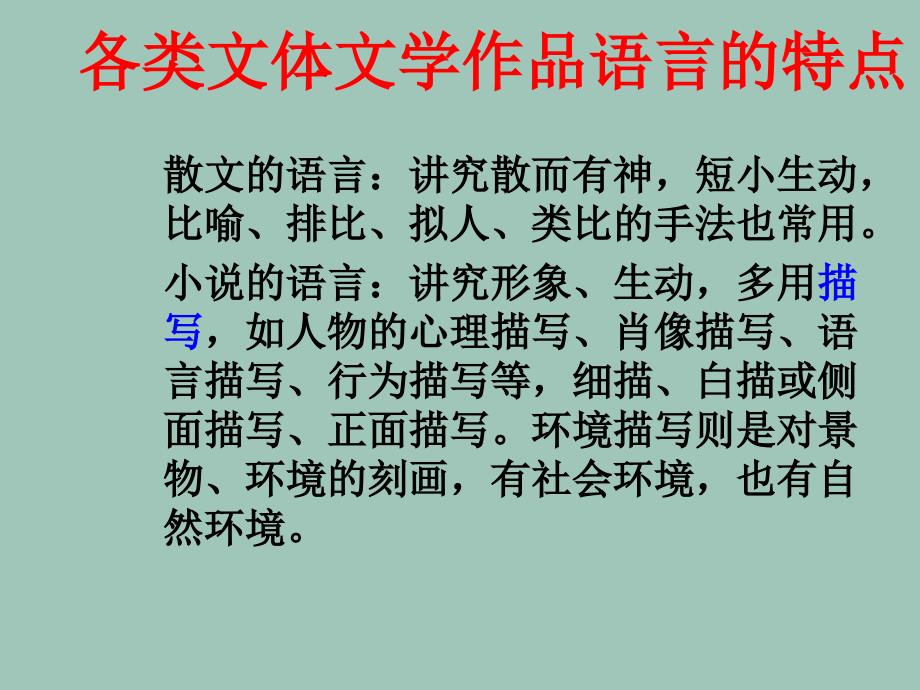 各类文体文学作品语言的特点

散文的语言：讲究散而有神，短小生动，比喻、排比、拟人、类比的手法也常用。

小说的语言：讲究形象、生动，多用描写，如人物的心理描写、肖像描写、语言描写、行为描写等，细描、白描或侧面描写、正面描写。环境描写则是对景物、环境的刻画，有社会环境，也有自然环境。